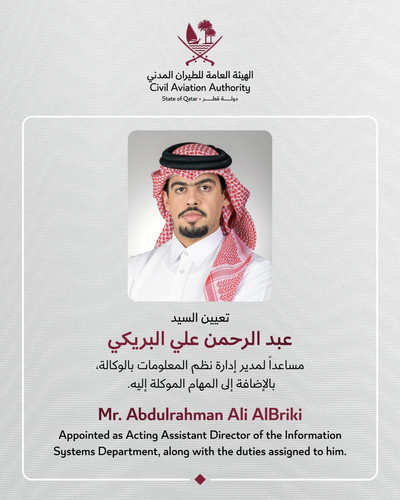 الهيئة العامة للطيران المدني
Civil Aviation Authority
State of Qatar • دولة قطر

تعيين السيد
عبد الرحمن علي البريكي
مساعداً لمدير إدارة نظم المعلومات بالوكالة، بالإضافة إلى المهام الموكلة إليه.

Mr. Abdulrahman Ali AlBriki
Appointed as Acting Assistant Director of the Information Systems Department, along with the duties assigned to him.